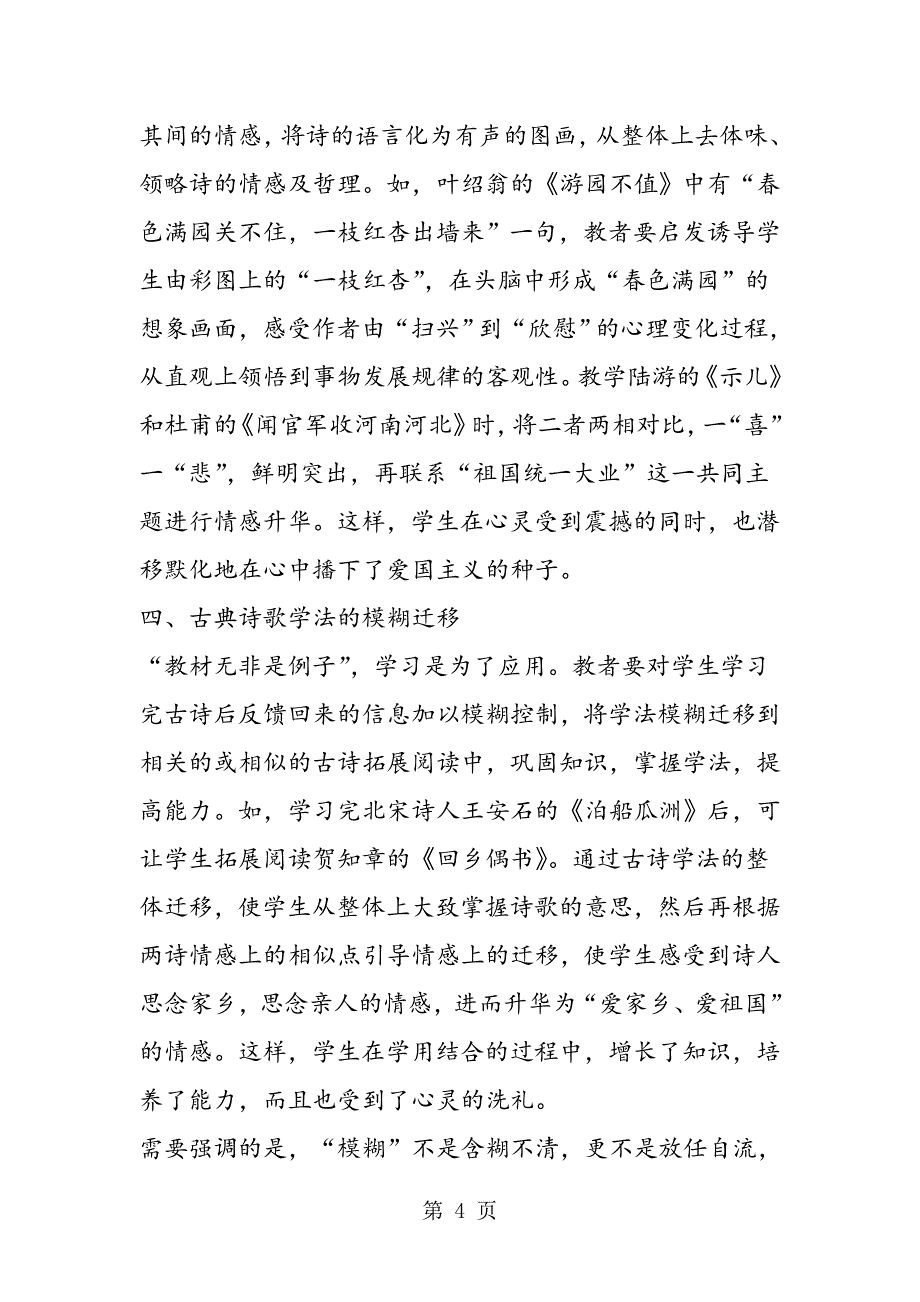 其间的情感，将诗的语言化为有声的图画，从整体上去体味、领略诗的情感及哲理。如，叶绍翁的《游园不值》中有“春色满园关不住，一枝红杏出墙来”一句，教者要启发诱导学生由彩图上的“一枝红杏”，在头脑中形成“春色满园”的想象画面，感受作者由“扫兴”到“欣慰”的心理变化过程，从直观上领悟到事物发展规律的客观性。教学陆游的《示儿》和杜甫的《闻官军收河南河北》时，将二者两相对比，一“喜”一“悲”，鲜明突出，再联系“祖国统一大业”这一共同主题进行情感升华。这样，学生在心灵受到震撼的同时，也潜移默化地在心中播下了爱国主义的种子。

四、古典诗歌学法的模糊迁移

“教材无非是例子”，学习是为了应用。教者要对学生学习完古诗后反馈回来的信息加以模糊控制，将学法模糊迁移到相关的或相似的古诗拓展阅读中，巩固知识，掌握学法，提高能力。如，学习完北宋诗人王安石的《泊船瓜洲》后，可让学生拓展阅读贺知章的《回乡偶书》。通过古诗学法的整体迁移，使学生从整体上大致掌握诗歌的意思，然后再根据两诗情感上的相似点引导情感上的迁移，使学生感受到诗人思念家乡，思念亲人的情感，进而升华为“爱家乡、爱祖国”的情感。这样，学生在学用结合的过程中，增长了知识，培养了能力，而且也受到了心灵的洗礼。

需要强调的是，“模糊”不是含糊不清，更不是放任自流，

第 4 页